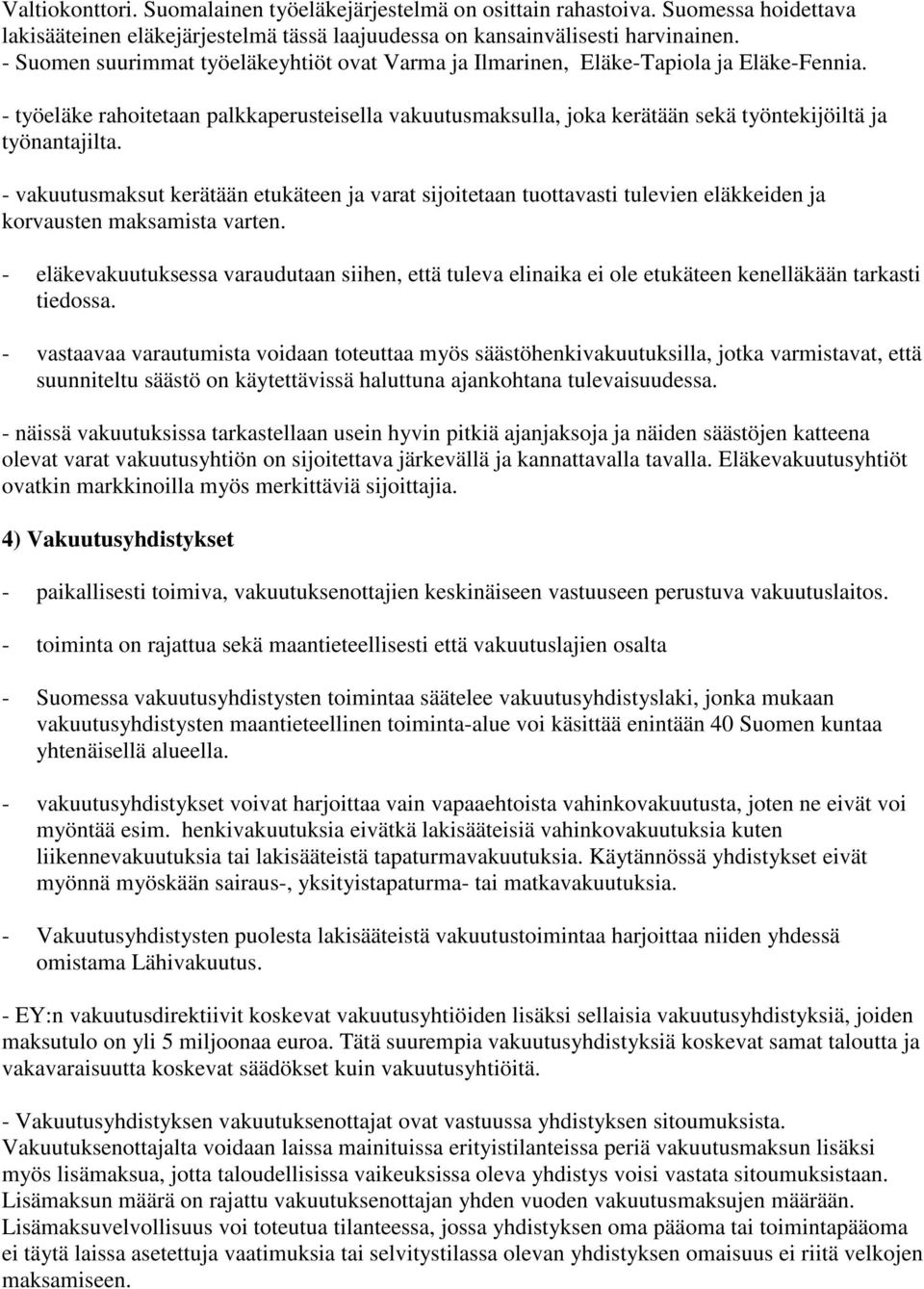 Valtiokonttori. Suomalainen työeläkejärjestelmä on osittain rahastoiva. Suomessa hoidettava lakisääteinen eläkejärjestelmä tässä laajuudessa on kansainvälisesti harvinainen.
- Suomen suurimmat työeläkeyhtiöt ovat Varma ja Ilmarinen, Eläke-Tapiola ja Eläke-Fennia.

- työeläke rahoitetaan palkkaperusteisella vakuutusmaksulla, joka kerätään sekä työntekijöiltä ja työnantajilta.

- vakuutusmaksut kerätään etukäteen ja varat sijoitetaan tuottavasti tulevien eläkkeiden ja korvausten maksamista varten.

- eläkevakuutuksessa varaudutaan siihen, että tuleva elinaika ei ole etukäteen kenelläkään tarkasti tiedossa.

- vastaavaa varautumista voidaan toteuttaa myös säästöhenkivakuutuksilla, jotka varmistavat, että suunniteltu säästö on käytettävissä haluttuna ajankohtana tulevaisuudessa.

- näissä vakuutuksissa tarkastellaan usein hyvin pitkiä ajanjaksoja ja näiden säästöjen katteena olevat varat vakuutusyhtiön on sijoitettava järkevällä ja kannattavalla tavalla. Eläkevakuutusyhtiöt ovatkin markkinoilla myös merkittäviä sijoittajia.

4) Vakuutusyhdistykset

- paikallisesti toimiva, vakuutuksenottajien keskinäiseen vastuuseen perustuva vakuutuslaitos.

- toiminta on rajattua sekä maantieteellisesti että vakuutuslajien osalta

- Suomessa vakuutusyhdistysten toimintaa säätelee vakuutusyhdistyslaki, jonka mukaan vakuutusyhdistysten maantieteellinen toiminta-alue voi käsittää enintään 40 Suomen kuntaa yhtenäisellä alueella.

- vakuutusyhdistykset voivat harjoittaa vain vapaaehtoista vahinkovakuutusta, joten ne eivät voi myöntää esim. henkivakuutuksia eivätkä lakisääteisiä vahinkovakuutuksia kuten liikennevakuutuksia tai lakisääteistä tapaturmavakuutuksia. Käytännössä yhdistykset eivät myönnä myöskään sairaus-, yksityistapaturma- tai matkavakuutuksia.

- Vakuutusyhdistysten puolesta lakisääteistä vakuutustoimintaa harjoittaa niiden yhdessä omistama Lähivakuutus.

- EY:n vakuutusdirektiivit koskevat vakuutusyhtiöiden lisäksi sellaisia vakuutusyhdistyksiä, joiden maksutulo on yli 5 miljoonaa euroa. Tätä suurempia vakuutusyhdistyksiä koskevat samat taloutta ja vakavaraisuutta koskevat säädökset kuin vakuutusyhtiöitä.

- Vakuutusyhdistyksen vakuutuksenottajat ovat vastuussa yhdistyksen sitoumuksista. Vakuutuksenottajalta voidaan laissa mainituissa erityistilanteissa periä vakuutusmaksun lisäksi myös lisämaksua, jotta taloudellisissa vaikeuksissa oleva yhdistys voisi vastata sitoumuksistaan. Lisämaksun määrä on rajattu vakuutuksenottajan yhden vuoden vakuutusmaksujen määrään. Lisämaksuvelvollisuus voi toteutua tilanteessa, jossa yhdistyksen oma pääoma tai toimintapääoma ei täytä laissa asetettuja vaatimuksia tai selvitystilassa olevan yhdistyksen omaisuus ei riitä velkojen maksamiseen.